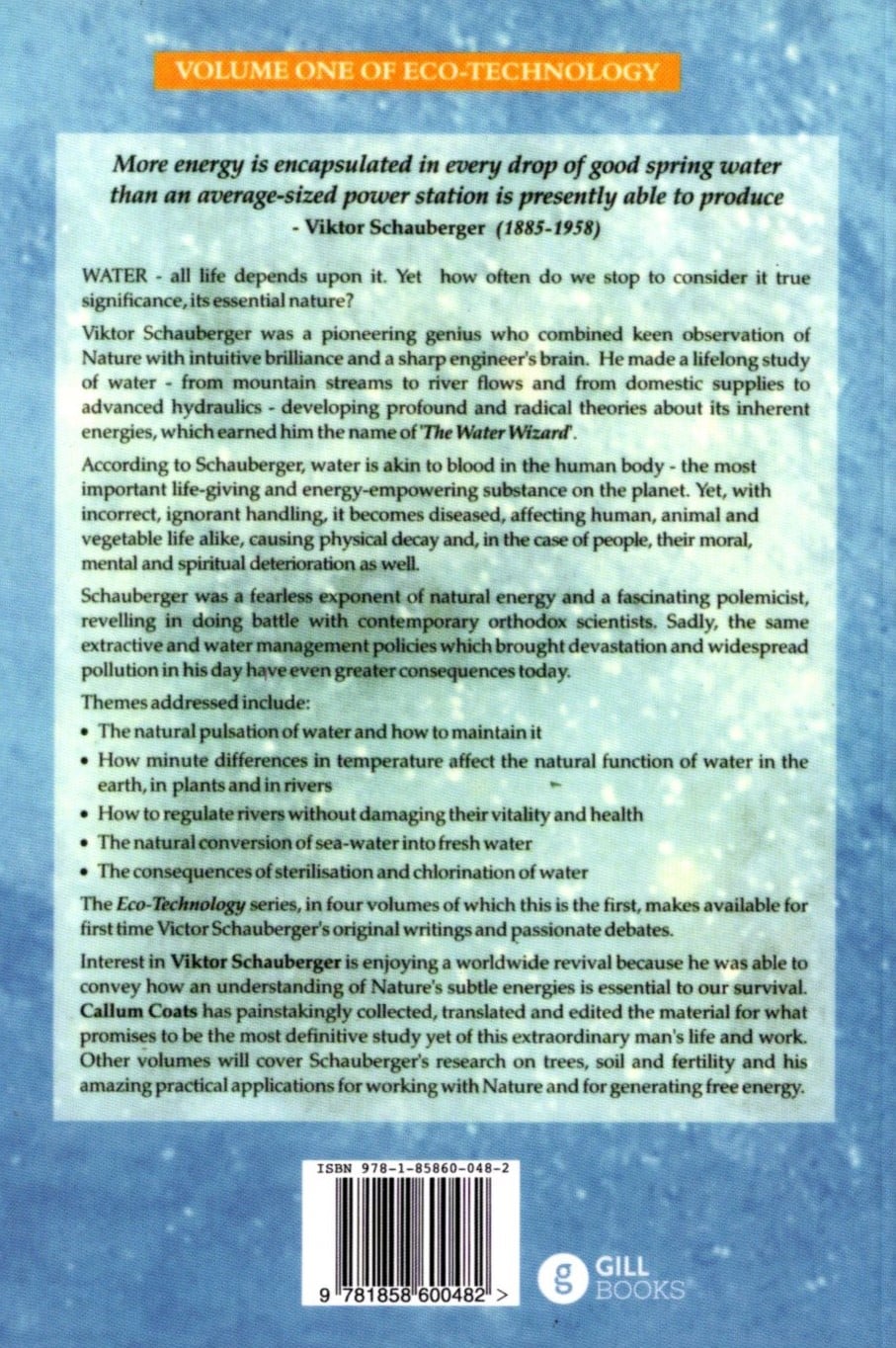 VOLUME ONE OF ECO-TECHNOLOGY

More energy is encapsulated in every drop of good spring water than an average-sized power station is presently able to produce
- Viktor Schauberger (1885-1958)

WATER - all life depends upon it. Yet how often do we stop to consider it true significance, its essential nature?

Viktor Schauberger was a pioneering genius who combined keen observation of Nature with intuitive brilliance and a sharp engineer's brain. He made a lifelong study of water - from mountain streams to river flows and from domestic supplies to advanced hydraulics - developing profound and radical theories about its inherent energies, which earned him the name of 'The Water Wizard'.

According to Schauberger, water is akin to blood in the human body - the most important life-giving and energy-empowering substance on the planet. Yet, with incorrect, ignorant handling, it becomes diseased, affecting human, animal and vegetable life alike, causing physical decay and, in the case of people, their moral, mental and spiritual deterioration as well.

Schauberger was a fearless exponent of natural energy and a fascinating polemicist, revelling in doing battle with contemporary orthodox scientists. Sadly, the same extractive and water management policies which brought devastation and widespread pollution in his day have even greater consequences today.

Themes addressed include:

• The natural pulsation of water and how to maintain it
• How minute differences in temperature affect the natural function of water in the earth, in plants and in rivers
• How to regulate rivers without damaging their vitality and health
• The natural conversion of sea-water into fresh water
• The consequences of sterilisation and chlorination of water

The Eco-Technology series, in four volumes of which this is the first, makes available for first time Victor Schauberger's original writings and passionate debates.

Interest in Viktor Schauberger is enjoying a worldwide revival because he was able to convey how an understanding of Nature's subtle energies is essential to our survival. Callum Coats has painstakingly collected, translated and edited the material for what promises to be the most definitive study yet of this extraordinary man's life and work. Other volumes will cover Schauberger's research on trees, soil and fertility and his amazing practical applications for working with Nature and for generating free energy.

ISBN 978-1-85860-048-2

9 781858 600482 >

g GILL BOOKS